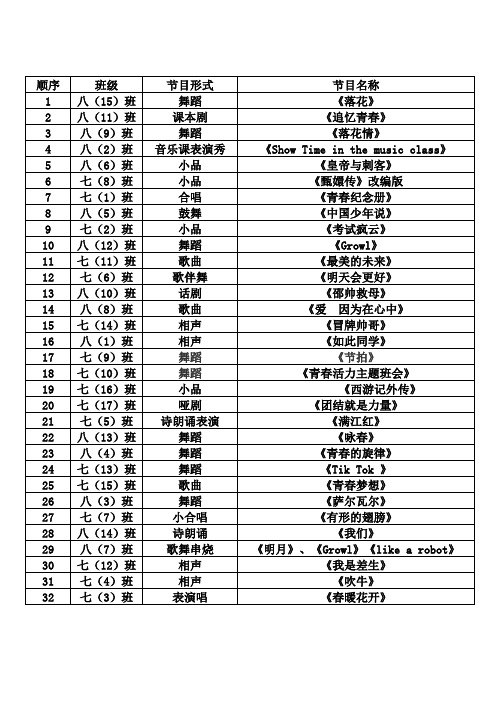 | 顺序 | 班级 | 节目形式 | 节目名称 |
|---|---|---|---|
| 1 | 八（15）班 | 舞蹈 | 《落花》 |
| 2 | 八（11）班 | 课本剧 | 《追忆青春》 |
| 3 | 八（9）班 | 舞蹈 | 《落花情》 |
| 4 | 八（2）班 | 音乐课表演秀 | 《Show Time in the music class》 |
| 5 | 八（6）班 | 小品 | 《皇帝与刺客》 |
| 6 | 七（8）班 | 小品 | 《甄嬛传》改编版 |
| 7 | 七（1）班 | 合唱 | 《青春纪念册》 |
| 8 | 八（5）班 | 鼓舞 | 《中国少年说》 |
| 9 | 七（2）班 | 小品 | 《考试疯云》 |
| 10 | 八（12）班 | 舞蹈 | 《Growl》 |
| 11 | 七（11）班 | 歌曲 | 《最美的未来》 |
| 12 | 七（6）班 | 歌伴舞 | 《明天会更好》 |
| 13 | 八（10）班 | 话剧 | 《邵帅教母》 |
| 14 | 八（8）班 | 歌曲 | 《爱　因为在心中》 |
| 15 | 七（14）班 | 相声 | 《冒牌帅哥》 |
| 16 | 八（1）班 | 相声 | 《如此同学》 |
| 17 | 七（9）班 | 舞蹈 | 《节拍》 |
| 18 | 七（10）班 | 舞蹈 | 《青春活力主题班会》 |
| 19 | 七（16）班 | 小品 | 《西游记外传》 |
| 20 | 七（17）班 | 哑剧 | 《团结就是力量》 |
| 21 | 七（5）班 | 诗朗诵表演 | 《满江红》 |
| 22 | 八（13）班 | 舞蹈 | 《咏春》 |
| 23 | 八（4）班 | 舞蹈 | 《青春的旋律》 |
| 24 | 七（13）班 | 舞蹈 | 《Tik Tok 》 |
| 25 | 七（15）班 | 歌曲 | 《青春梦想》 |
| 26 | 八（3）班 | 舞蹈 | 《萨尔瓦尔》 |
| 27 | 七（7）班 | 小合唱 | 《有形的翅膀》 |
| 28 | 八（14）班 | 诗朗诵 | 《我们》 |
| 29 | 八（7）班 | 歌舞串烧 | 《明月》、《Growl》《like a robot》 |
| 30 | 七（12）班 | 相声 | 《我是差生》 |
| 31 | 七（4）班 | 相声 | 《吹牛》 |
| 32 | 七（3）班 | 表演唱 | 《春暖花开》 |